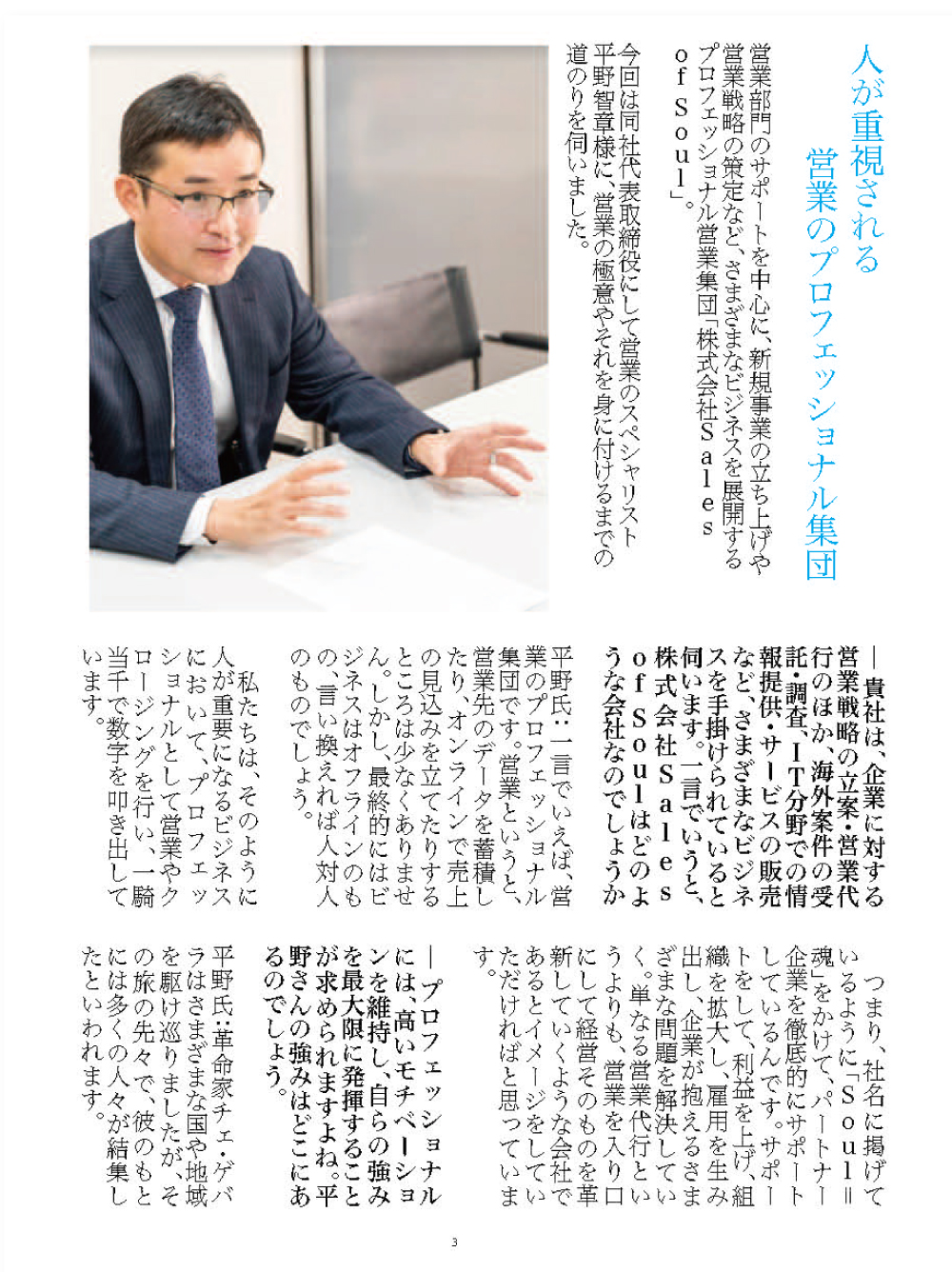 人が重視される
営業のプロフェッショナル集団

営業部門のサポートを中心に、新規事業の立ち上げや営業戦略の策定など、さまざまなビジネスを展開するプロフェッショナル営業集団「株式会社Sales of Soul」。

今回は同社代表取締役にして営業のスペシャリスト平野智章様に、営業の極意やそれを身に付けるまでの道のりを伺いました。

―貴社は、企業に対する営業戦略の立案・営業代行のほか、海外案件の受託・調査、IT分野での情報提供・サービスの販売など、さまざまなビジネスを手掛けられていると伺います。一言でいうと、株式会社Sales of Soulはどのような会社なのでしょうか

平野氏：一言でいえば、営業のプロフェッショナル集団です。営業というと、営業先のデータを蓄積したり、オンラインで売上の見込みを立てたりするところは少なくありません。しかし、最終的にはビジネスはオフラインのもの、言い換えれば人対人のものでしょう。

私たちは、そのように人が重要になるビジネスにおいて、プロフェッショナルとして営業やクロージングを行い、一騎当千で数字を叩き出しています。

つまり、社名に掲げているように「Soul＝魂」をかけて、パートナー企業を徹底的にサポートしているんです。サポートをして、利益を上げ、組織を拡大し、雇用を生み出し、企業が抱えるさまざまな問題を解決していく。単なる営業代行というよりも、営業を入り口にして経営そのものを革新していくような会社であるとイメージをしていただければと思っています。

―プロフェッショナルには、高いモチベーションを維持し、自らの強みを最大限に発揮することが求められますよね。平野さんの強みはどこにあるのでしょう。

平野氏：革命家チェ・ゲバラはさまざまな国や地域を駆け巡りましたが、その旅の先々で、彼のもとには多くの人々が結集したといわれます。

3